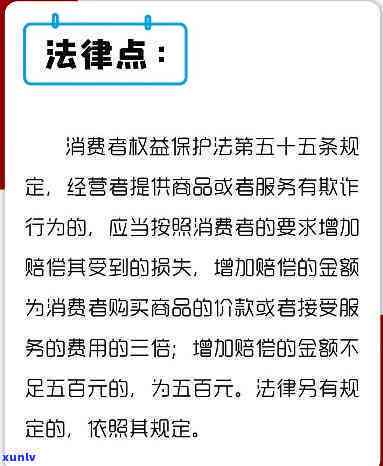 法律点：

消费者权益保护法第五十五条规定，经营者提供商品或者服务有欺诈行为的，应当按照消费者的要求增加赔偿其受到的损失，增加赔偿的金额为消费者购买商品的价款或者接受服务的费用的三倍；增加赔偿的金额不足五百元的，为五百元。法律另有规定的，依照其规定。

xunlv